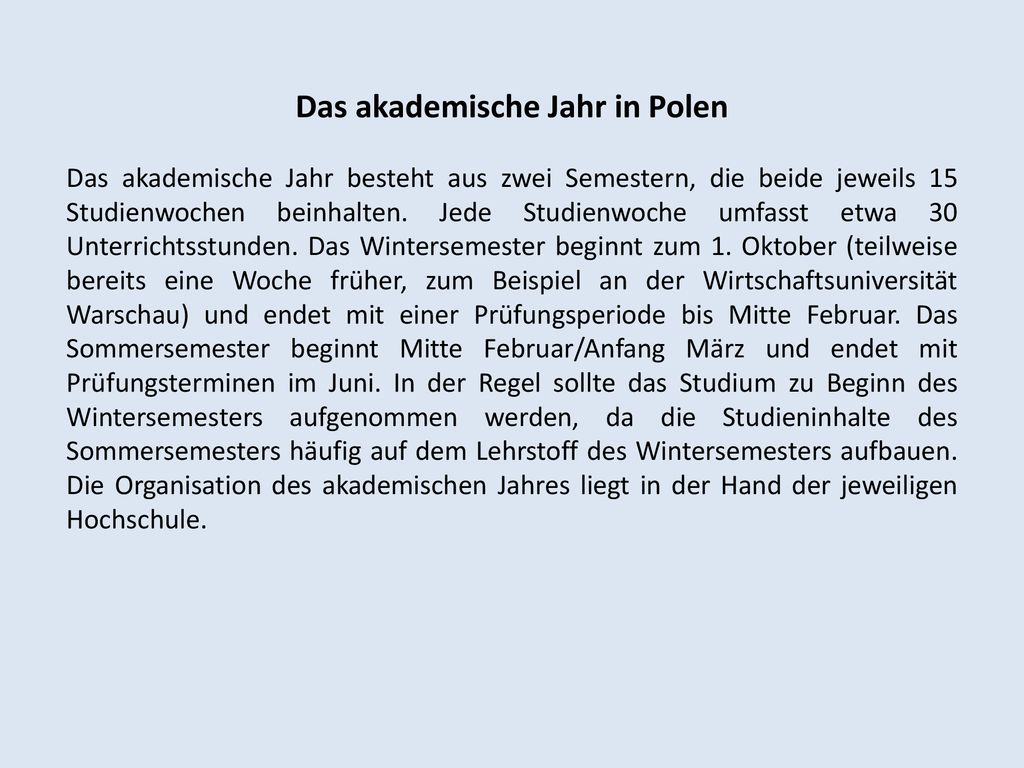 Das akademische Jahr in Polen

Das akademische Jahr besteht aus zwei Semestern, die beide jeweils 15 Studienwochen beinhalten. Jede Studienwoche umfasst etwa 30 Unterrichtsstunden. Das Wintersemester beginnt zum 1. Oktober (teilweise bereits eine Woche früher, zum Beispiel an der Wirtschaftsuniversität Warschau) und endet mit einer Prüfungsperiode bis Mitte Februar. Das Sommersemester beginnt Mitte Februar/Anfang März und endet mit Prüfungsterminen im Juni. In der Regel sollte das Studium zu Beginn des Wintersemesters aufgenommen werden, da die Studieninhalte des Sommersemesters häufig auf dem Lehrstoff des Wintersemesters aufbauen. Die Organisation des akademischen Jahres liegt in der Hand der jeweiligen Hochschule.